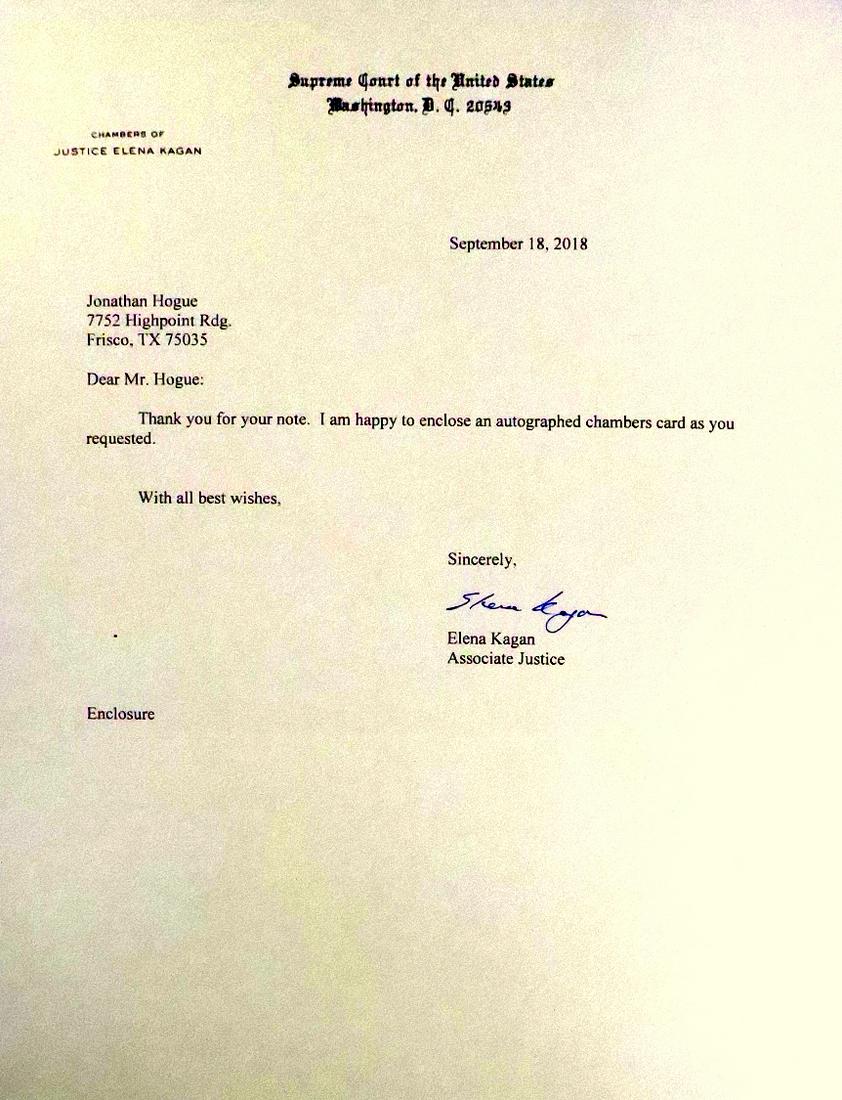 Supreme Court of the United States
Washington, D. C. 20543

CHAMBERS OF
JUSTICE ELENA KAGAN

September 18, 2018

Jonathan Hogue
7752 Highpoint Rdg.
Frisco, TX 75035

Dear Mr. Hogue:

Thank you for your note. I am happy to enclose an autographed chambers card as you requested.

With all best wishes,

Sincerely,

Elena Kagan

Elena Kagan
Associate Justice

Enclosure